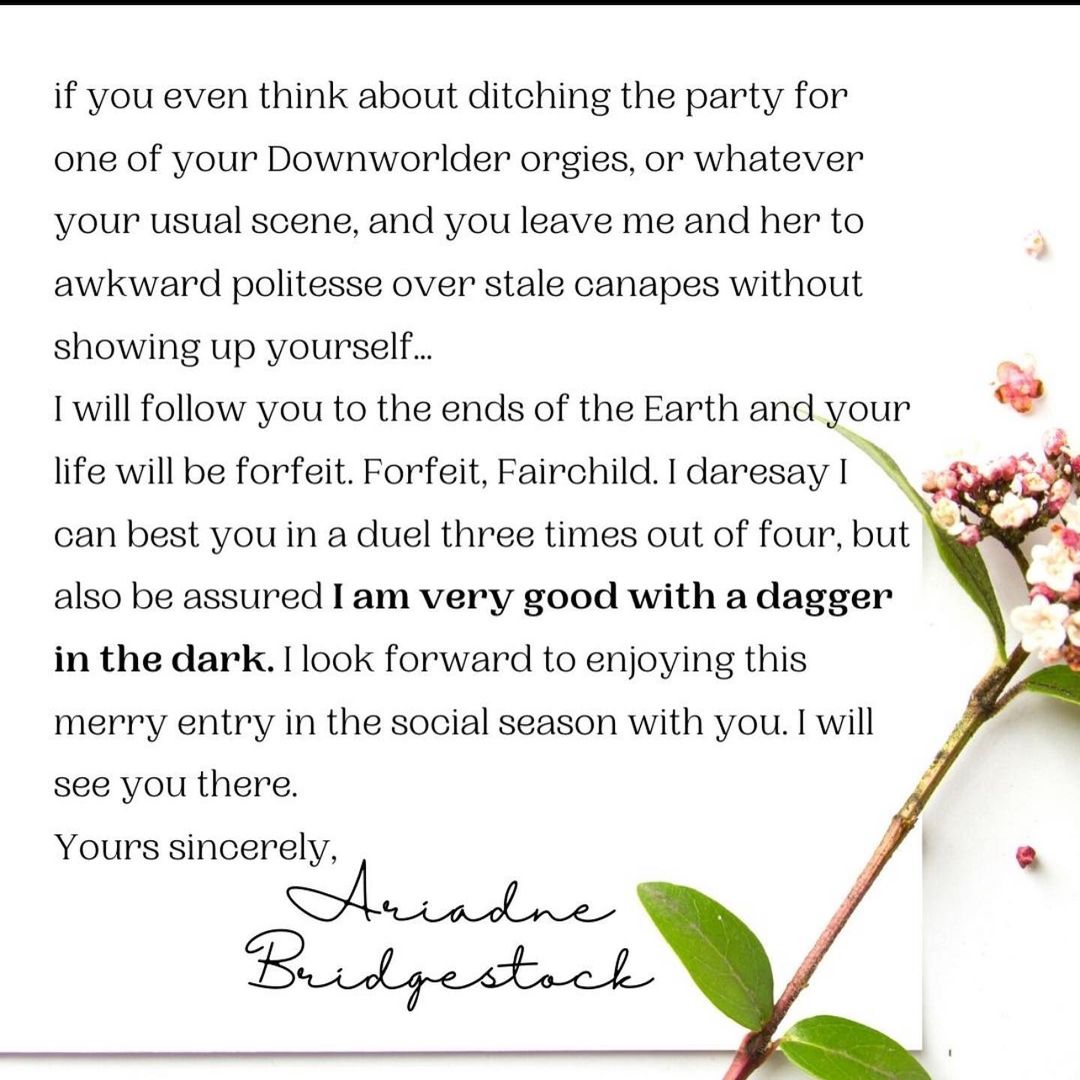 if you even think about ditching the party for one of your Downworlder orgies, or whatever your usual scene, and you leave me and her to awkward politesse over stale canapes without showing up yourself...

I will follow you to the ends of the Earth and your life will be forfeit. Forfeit, Fairchild. I daresay I can best you in a duel three times out of four, but also be assured I am very good with a dagger in the dark. I look forward to enjoying this merry entry in the social season with you. I will see you there.

Yours sincerely,

Ariadne
Bridgestock